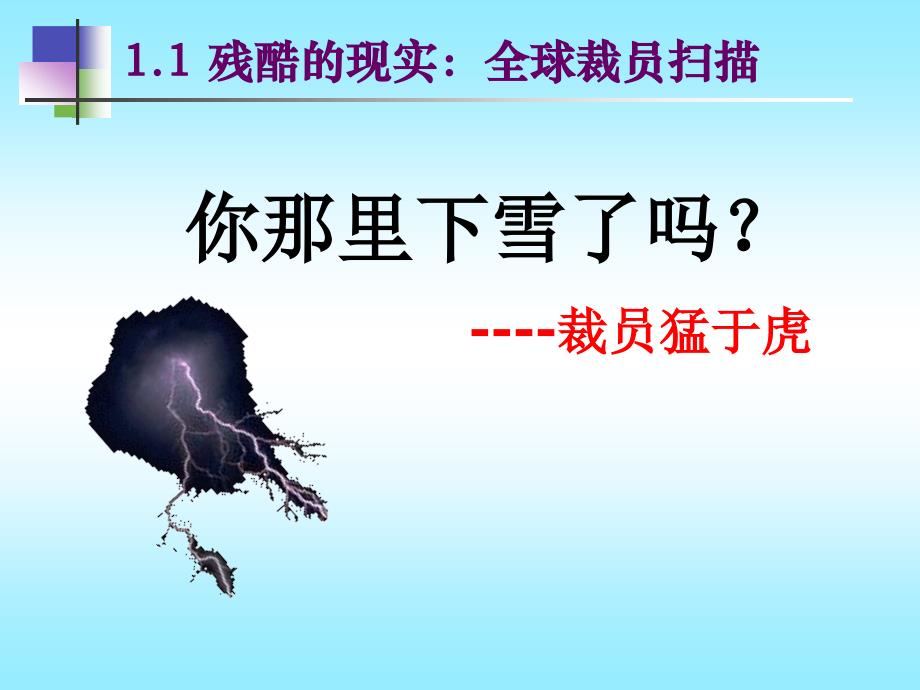 1.1 残酷的现实：全球裁员扫描

你那里下雪了吗？

----裁员猛于虎